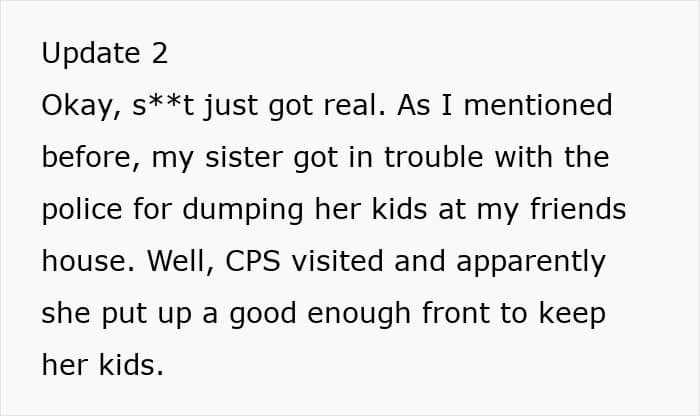 Update 2

Okay, s**t just got real. As I mentioned before, my sister got in trouble with the police for dumping her kids at my friends house. Well, CPS visited and apparently she put up a good enough front to keep her kids.